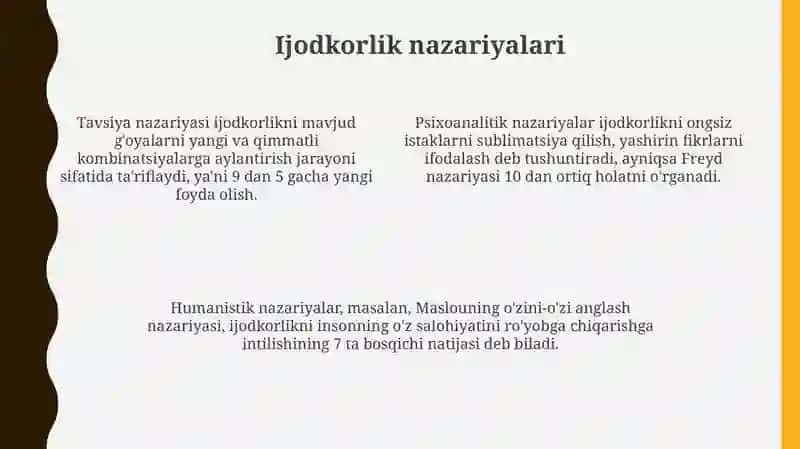 Ijodkorlik nazariyalari

Tavsiya nazariyasi ijodkorlikni mavjud g'oyalarni yangi va qimmatli kombinatsiyalarga aylantirish jarayoni sifatida ta'riflaydi, ya'ni 9 dan 5 gacha yangi foyda olish.

Psixoanalitik nazariyalar ijodkorlikni ongsiz istaklarni sublimatsiya qilish, yashirin fikrlarni ifodalash deb tushuntiradi, ayniqsa Freyd nazariyasi 10 dan ortiq holatni o'rganadi.

Humanistik nazariyalar, masalan, Maslouning o'zini-o'zi anglash nazariyasi, ijodkorlikni insonning o'z salohiyatini ro'yobga chiqarishga intilishining 7 ta bosqichi natijasi deb biladi.